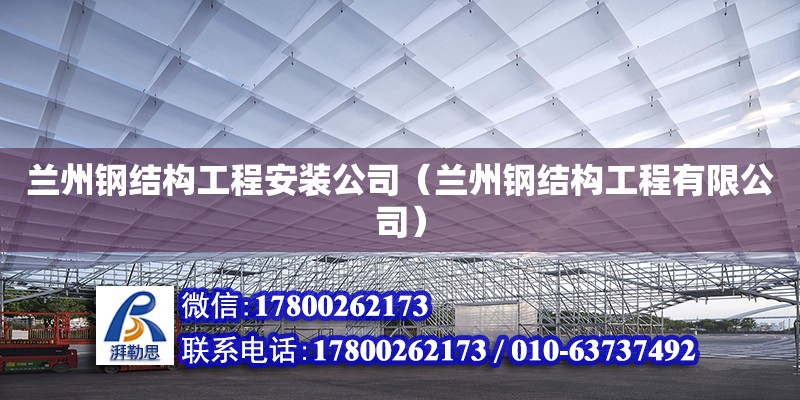 兰州钢结构工程安装公司（兰州钢结构工程有限公司）

湃勒思

微信:17800262173
联系电话:17800262173 / 010-63737492